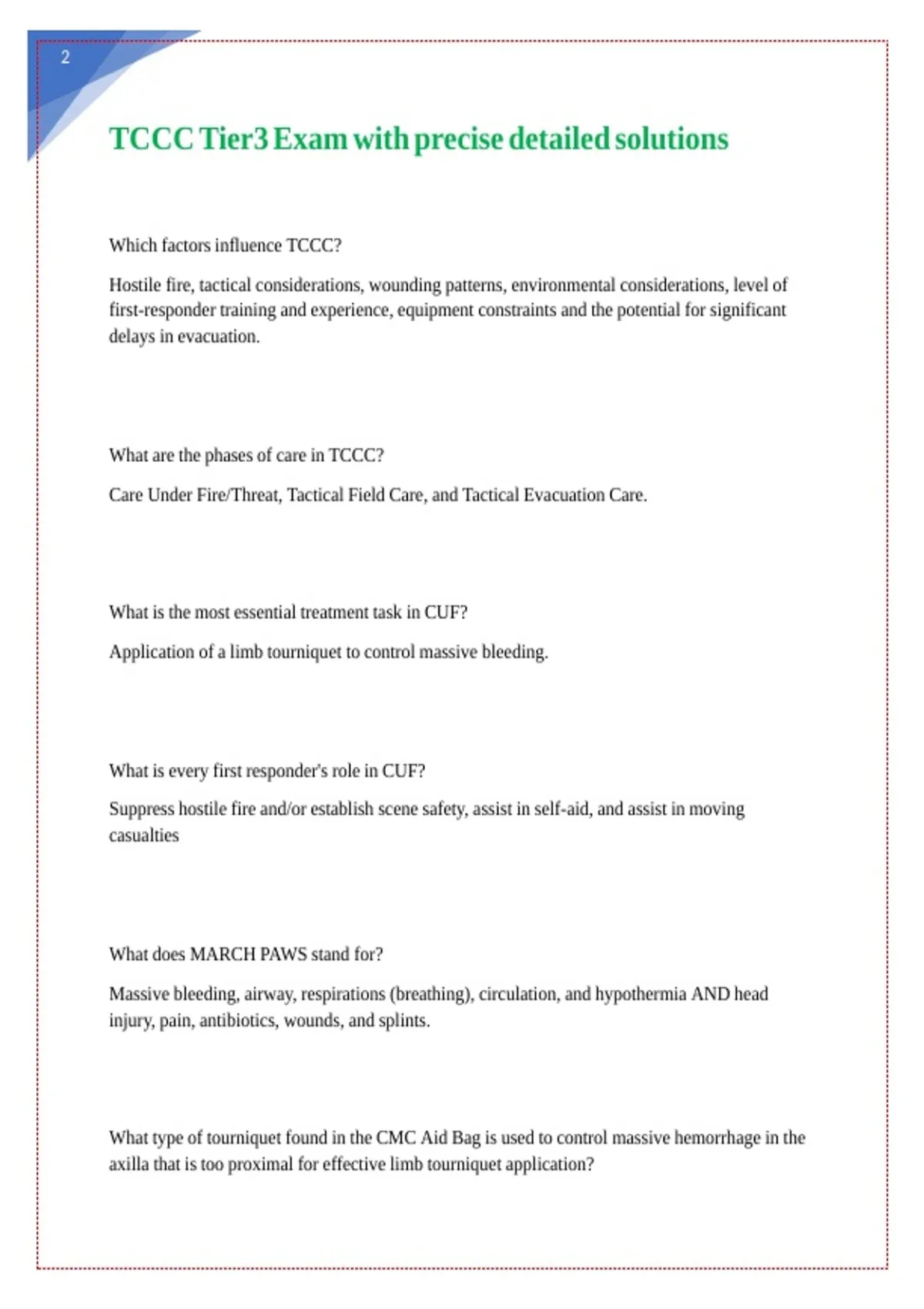 2

TCCC Tier3 Exam with precise detailed solutions

Which factors influence TCCC?

Hostile fire, tactical considerations, wounding patterns, environmental considerations, level of first-responder training and experience, equipment constraints and the potential for significant delays in evacuation.

What are the phases of care in TCCC?

Care Under Fire/Threat, Tactical Field Care, and Tactical Evacuation Care.

What is the most essential treatment task in CUF?

Application of a limb tourniquet to control massive bleeding.

What is every first responder's role in CUF?

Suppress hostile fire and/or establish scene safety, assist in self-aid, and assist in moving casualties

What does MARCH PAWS stand for?

Massive bleeding, airway, respirations (breathing), circulation, and hypothermia AND head injury, pain, antibiotics, wounds, and splints.

What type of tourniquet found in the CMC Aid Bag is used to control massive hemorrhage in the axilla that is too proximal for effective limb tourniquet application?